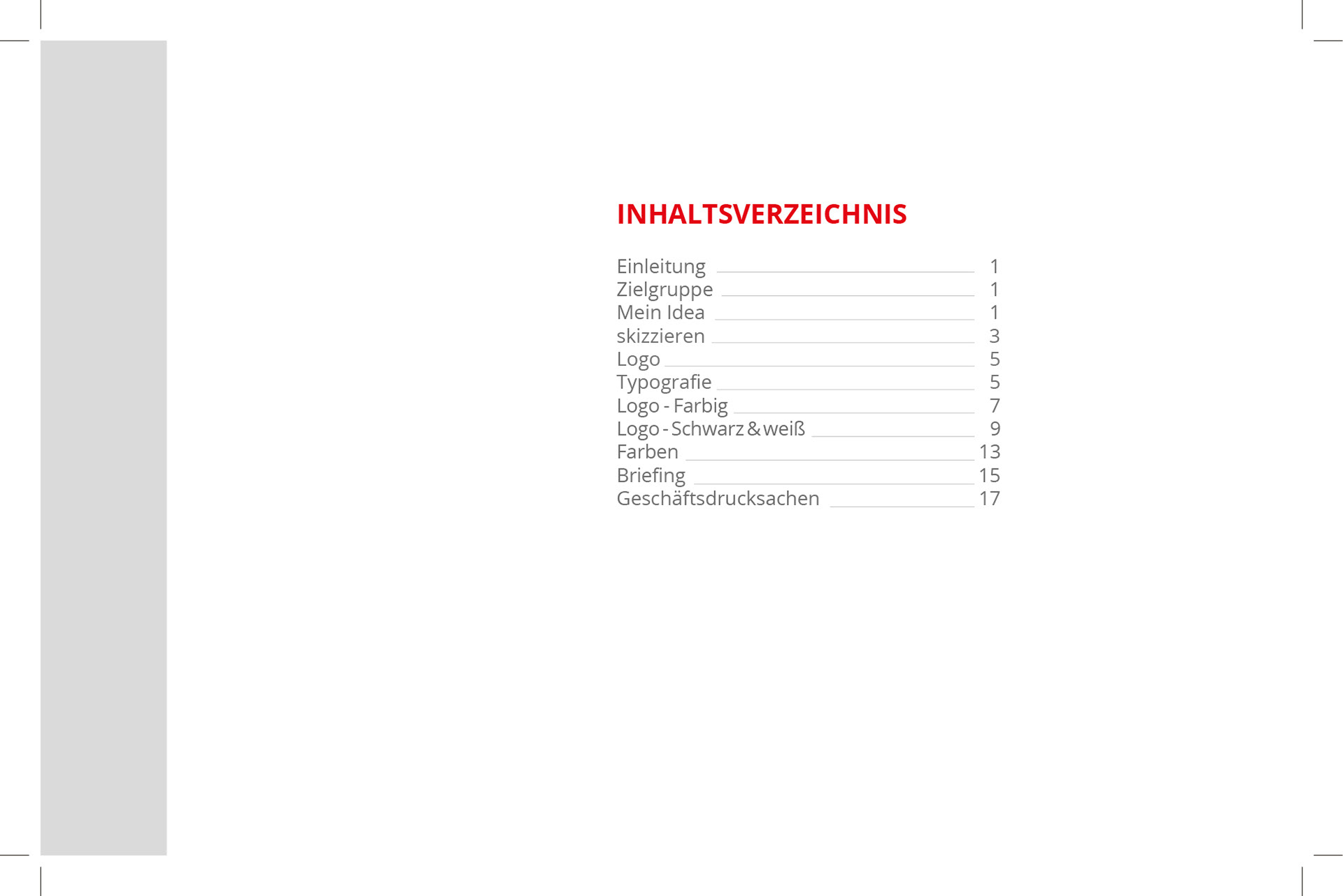 INHALTSVERZEICHNIS

Einleitung 1
Zielgruppe 1
Mein Idea 1
skizzieren 3
Logo 5
Typografie 5
Logo - Farbig 7
Logo - Schwarz & weiß 9
Farben 13
Briefing 15
Geschäftsdrucksachen 17